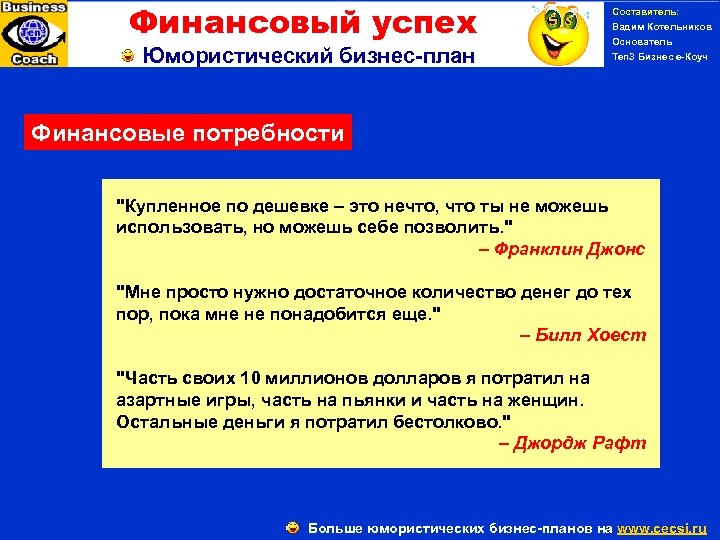 Business
Ten3
Coach

Финансовый успех
Юмористический бизнес-план

Составитель:
Вадим Котельников
Основатель
Ten3 Бизнес е-Коуч

Финансовые потребности

"Купленное по дешевке – это нечто, что ты не можешь использовать, но можешь себе позволить."
– Франклин Джонс

"Мне просто нужно достаточное количество денег до тех пор, пока мне не понадобится еще."
– Билл Хоест

"Часть своих 10 миллионов долларов я потратил на азартные игры, часть на пьянки и часть на женщин. Остальные деньги я потратил бестолково."
– Джордж Рафт

Больше юмористических бизнес-планов на www.cecsi.ru